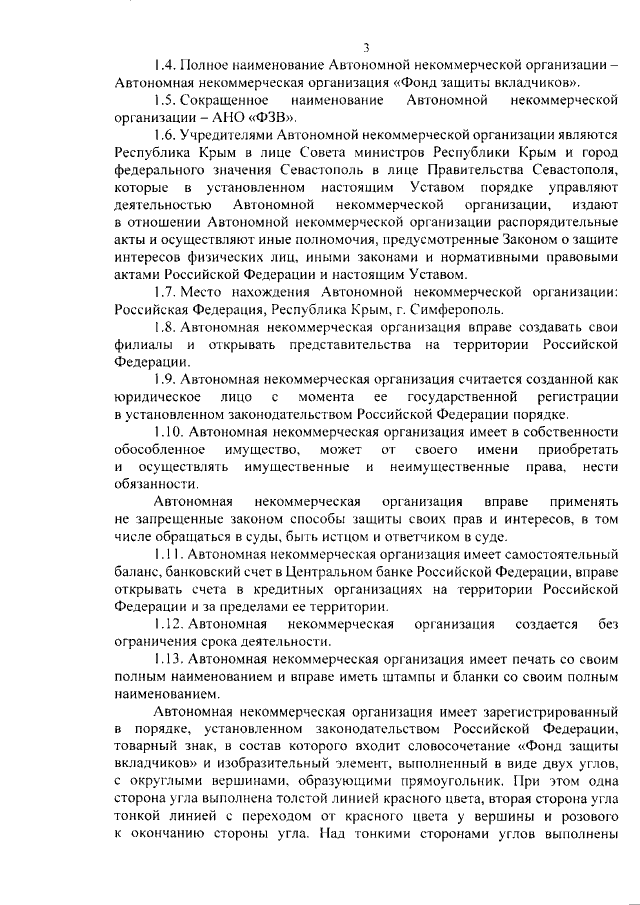 3

1.4. Полное наименование Автономной некоммерческой организации – Автономная некоммерческая организация «Фонд защиты вкладчиков».

1.5. Сокращенное наименование Автономной некоммерческой организации – АНО «ФЗВ».

1.6. Учредителями Автономной некоммерческой организации являются Республика Крым в лице Совета министров Республики Крым и город федерального значения Севастополь в лице Правительства Севастополя, которые в установленном настоящим Уставом порядке управляют деятельностью Автономной некоммерческой организации, издают в отношении Автономной некоммерческой организации распорядительные акты и осуществляют иные полномочия, предусмотренные Законом о защите интересов физических лиц, иными законами и нормативными правовыми актами Российской Федерации и настоящим Уставом.

1.7. Место нахождения Автономной некоммерческой организации: Российская Федерация, Республика Крым, г. Симферополь.

1.8. Автономная некоммерческая организация вправе создавать свои филиалы и открывать представительства на территории Российской Федерации.

1.9. Автономная некоммерческая организация считается созданной как юридическое лицо с момента ее государственной регистрации в установленном законодательством Российской Федерации порядке.

1.10. Автономная некоммерческая организация имеет в собственности обособленное имущество, может от своего имени приобретать и осуществлять имущественные и неимущественные права, нести обязанности.

Автономная некоммерческая организация вправе применять не запрещенные законом способы защиты своих прав и интересов, в том числе обращаться в суды, быть истцом и ответчиком в суде.

1.11. Автономная некоммерческая организация имеет самостоятельный баланс, банковский счет в Центральном банке Российской Федерации, вправе открывать счета в кредитных организациях на территории Российской Федерации и за пределами ее территории.

1.12. Автономная некоммерческая организация создается без ограничения срока деятельности.

1.13. Автономная некоммерческая организация имеет печать со своим полным наименованием и вправе иметь штампы и бланки со своим полным наименованием.

Автономная некоммерческая организация имеет зарегистрированный в порядке, установленном законодательством Российской Федерации, товарный знак, в состав которого входит словосочетание «Фонд защиты вкладчиков» и изобразительный элемент, выполненный в виде двух углов, с округлыми вершинами, образующими прямоугольник. При этом одна сторона угла выполнена толстой линией красного цвета, вторая сторона угла тонкой линией с переходом от красного цвета у вершины и розового к окончанию стороны угла. Над тонкими сторонами углов выполнены